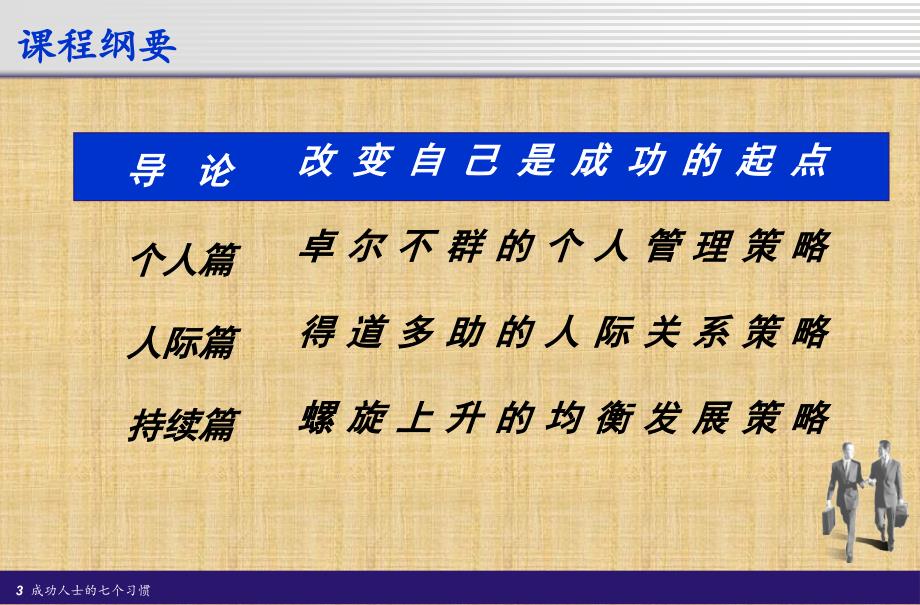 课程纲要

导 论 改变自己是成功的起点

个人篇 卓尔不群的个人管理策略

人际篇 得道多助的人际关系策略

持续篇 螺旋上升的均衡发展策略

3 成功人士的七个习惯